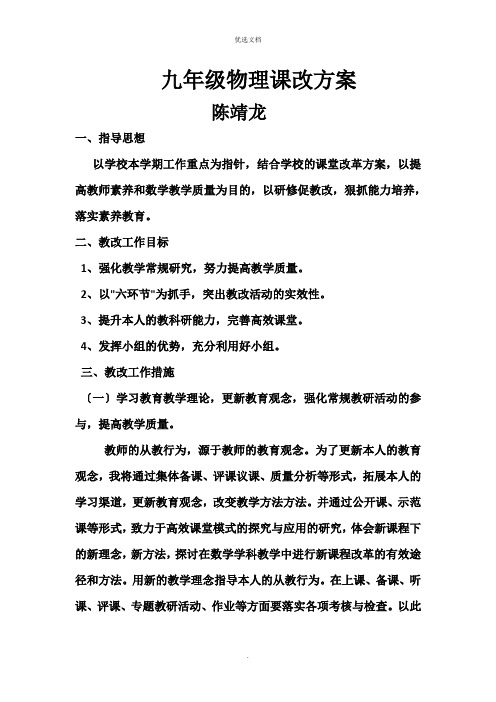 优选文档

九年级物理课改方案

陈靖龙

一、指导思想

以学校本学期工作重点为指针，结合学校的课堂改革方案，以提高教师素养和数学教学质量为目的，以研修促教改，狠抓能力培养，落实素养教育。

二、教改工作目标

1、强化教学常规研究，努力提高教学质量。

2、以"六环节"为抓手，突出教改活动的实效性。

3、提升本人的教科研能力，完善高效课堂。

4、发挥小组的优势，充分利用好小组。

三、教改工作措施

〔一〕学习教育教学理论，更新教育观念，强化常规教研活动的参与，提高教学质量。

教师的从教行为，源于教师的教育观念。为了更新本人的教育观念，我将通过集体备课、评课议课、质量分析等形式，拓展本人的学习渠道，更新教育观念，改变教学方法方法。并通过公开课、示范课等形式，致力于高效课堂模式的探究与应用的研究，体会新课程下的新理念，新方法，探讨在数学学科教学中进行新课程改革的有效途径和方法。用新的教学理念指导本人的从教行为。在上课、备课、听课、评课、专题教研活动、作业等方面要落实各项考核与检查。以此

.